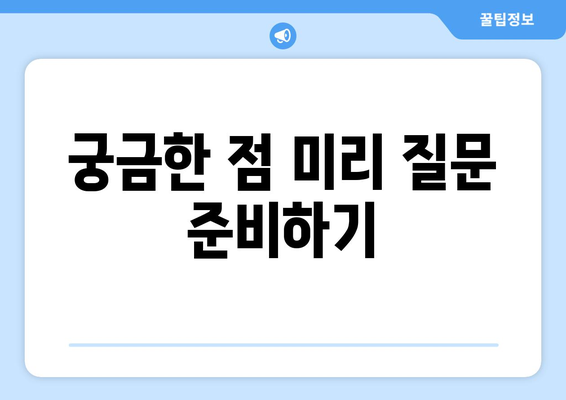 꿀팁정보

궁금한 점 미리 질문 준비하기